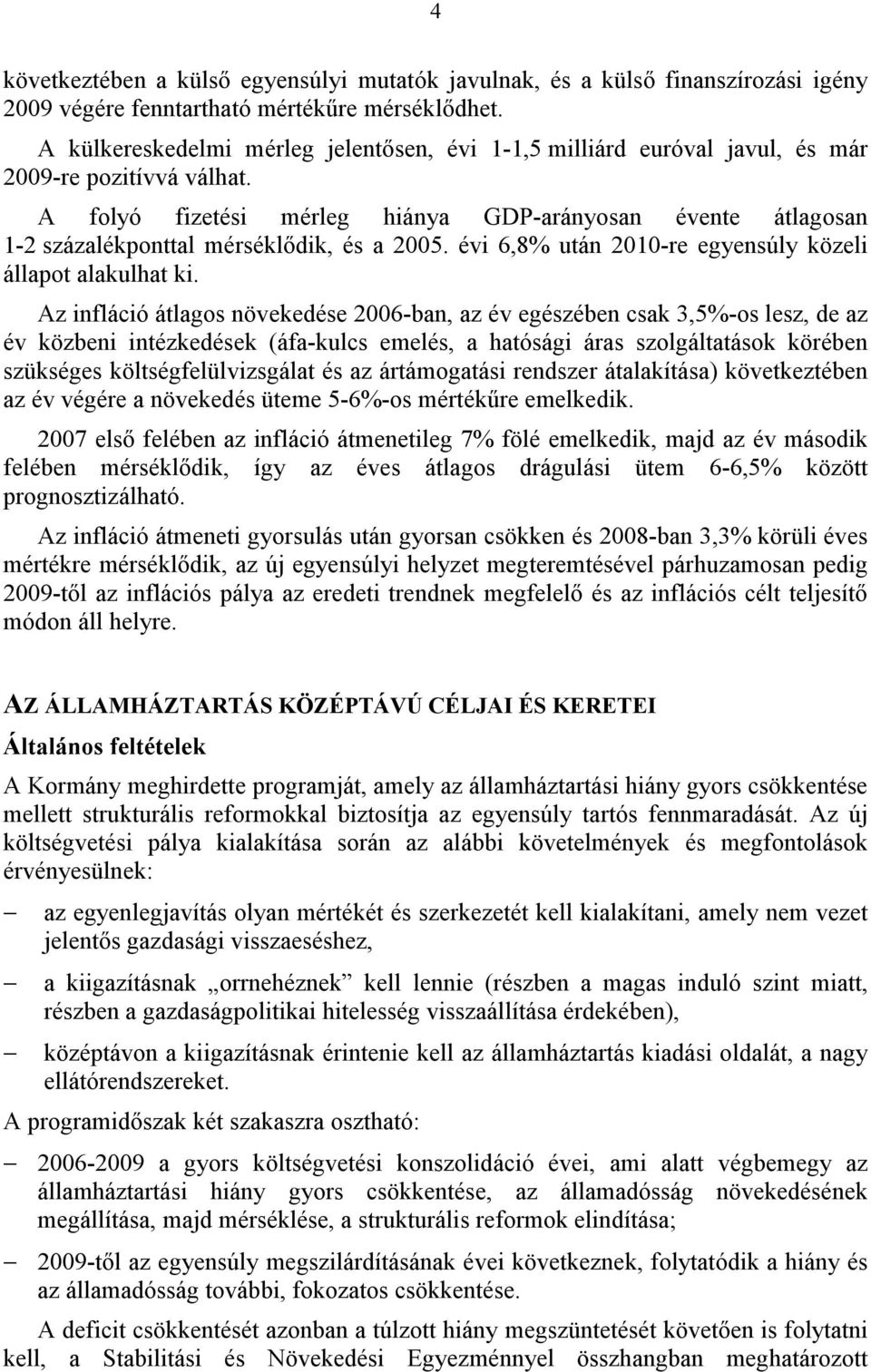 4

következtében a külső egyensúlyi mutatók javulnak, és a külső finanszírozási igény 2009 végére fenntartható mértékűre mérséklődhet.

A külkereskedelmi mérleg jelentősen, évi 1-1,5 milliárd euróval javul, és már 2009-re pozitívvá válhat.

A folyó fizetési mérleg hiánya GDP-arányosan évente átlagosan 1-2 százalékponttal mérséklődik, és a 2005. évi 6,8% után 2010-re egyensúly közeli állapot alakulhat ki.

Az infláció átlagos növekedése 2006-ban, az év egészében csak 3,5%-os lesz, de az év közbeni intézkedések (áfa-kulcs emelés, a hatósági áras szolgáltatások körében szükséges költségfelülvizsgálat és az ártámogatási rendszer átalakítása) következtében az év végére a növekedés üteme 5-6%-os mértékűre emelkedik.

2007 első felében az infláció átmenetileg 7% fölé emelkedik, majd az év második felében mérséklődik, így az éves átlagos drágulási ütem 6-6,5% között prognosztizálható.

Az infláció átmeneti gyorsulás után gyorsan csökken és 2008-ban 3,3% körüli éves mértékre mérséklődik, az új egyensúlyi helyzet megteremtésével párhuzamosan pedig 2009-től az inflációs pálya az eredeti trendnek megfelelő és az inflációs célt teljesítő módon áll helyre.

AZ ÁLLAMHÁZTARTÁS KÖZÉPTÁVÚ CÉLJAI ÉS KERETEI

Általános feltételek

A Kormány meghirdette programját, amely az államháztartási hiány gyors csökkentése mellett strukturális reformokkal biztosítja az egyensúly tartós fennmaradását. Az új költségvetési pálya kialakítása során az alábbi követelmények és megfontolások érvényesülnek:

– az egyenlegjavítás olyan mértékét és szerkezetét kell kialakítani, amely nem vezet jelentős gazdasági visszaeséshez,

– a kiigazításnak „orrnehéznek” kell lennie (részben a magas induló szint miatt, részben a gazdaságpolitikai hitelesség visszaállítása érdekében),

– középtávon a kiigazításnak érintenie kell az államháztartás kiadási oldalát, a nagy ellátórendszereket.

A programidőszak két szakaszra osztható:

– 2006-2009 a gyors költségvetési konszolidáció évei, ami alatt végbemegy az államháztartási hiány gyors csökkentése, az államadósság növekedésének megállítása, majd mérséklése, a strukturális reformok elindítása;

– 2009-től az egyensúly megszilárdításának évei következnek, folytatódik a hiány és az államadósság további, fokozatos csökkentése.

A deficit csökkentését azonban a túlzott hiány megszüntetését követően is folytatni kell, a Stabilitási és Növekedési Egyezménnyel összhangban meghatározott